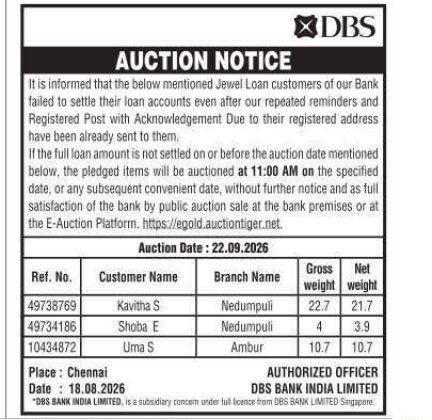 DBS

AUCTION NOTICE

It is informed that the below mentioned Jewel Loan customers of our Bank failed to settle their loan accounts even after our repeated reminders and Registered Post with Acknowledgement Due to their registered address have been already sent to them.

If the full loan amount is not settled on or before the auction date mentioned below, the pledged items will be auctioned at 11:00 AM on the specified date, or any subsequent convenient date, without further notice and as full satisfaction of the bank by public auction sale at the bank premises or at the E-Auction Platform. https://egold.auctiontiger.net.

Auction Date : 22.09.2026

| Ref. No. | Customer Name | Branch Name | Gross weight | Net weight |
|---|---|---|---|---|
| 49738769 | Kavitha S | Nedumpuli | 22.7 | 21.7 |
| 49734186 | Shoba E | Nedumpuli | 4 | 3.9 |
| 10434872 | Uma S | Ambur | 10.7 | 10.7 |

Place : Chennai
Date : 18.08.2026

AUTHORIZED OFFICER
DBS BANK INDIA LIMITED

*DBS BANK INDIA LIMITED, is a subsidiary concern under full licence from DBS BANK LIMITED Singapore.